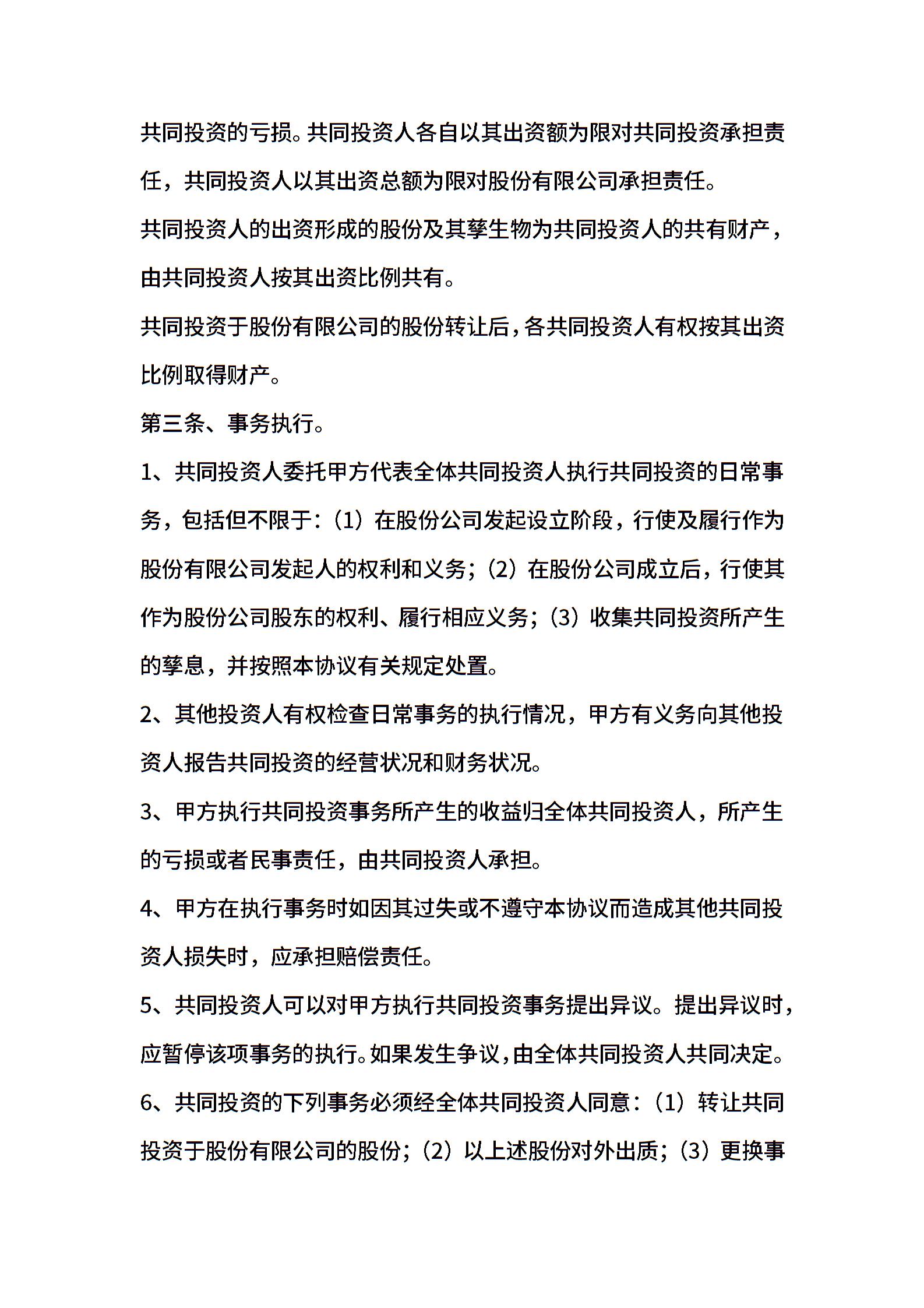 共同投资的亏损。共同投资人各自以其出资额为限对共同投资承担责任，共同投资人以其出资总额为限对股份有限公司承担责任。

共同投资人的出资形成的股份及其孳生物为共同投资人的共有财产，由共同投资人按其出资比例共有。

共同投资于股份有限公司的股份转让后，各共同投资人有权按其出资比例取得财产。

第三条、事务执行。

1、共同投资人委托甲方代表全体共同投资人执行共同投资的日常事务，包括但不限于：（1）在股份公司发起设立阶段，行使及履行作为股份有限公司发起人的权利和义务；（2）在股份公司成立后，行使其作为股份公司股东的权利、履行相应义务；（3）收集共同投资所产生的孳息，并按照本协议有关规定处置。

2、其他投资人有权检查日常事务的执行情况，甲方有义务向其他投资人报告共同投资的经营状况和财务状况。

3、甲方执行共同投资事务所产生的收益归全体共同投资人，所产生的亏损或者民事责任，由共同投资人承担。

4、甲方在执行事务时如因其过失或不遵守本协议而造成其他共同投资人损失时，应承担赔偿责任。

5、共同投资人可以对甲方执行共同投资事务提出异议。提出异议时，应暂停该项事务的执行。如果发生争议，由全体共同投资人共同决定。

6、共同投资的下列事务必须经全体共同投资人同意：（1）转让共同投资于股份有限公司的股份；（2）以上述股份对外出质；（3）更换事